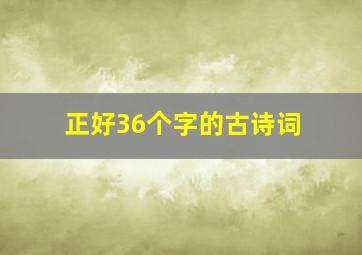 正好36个字的古诗词